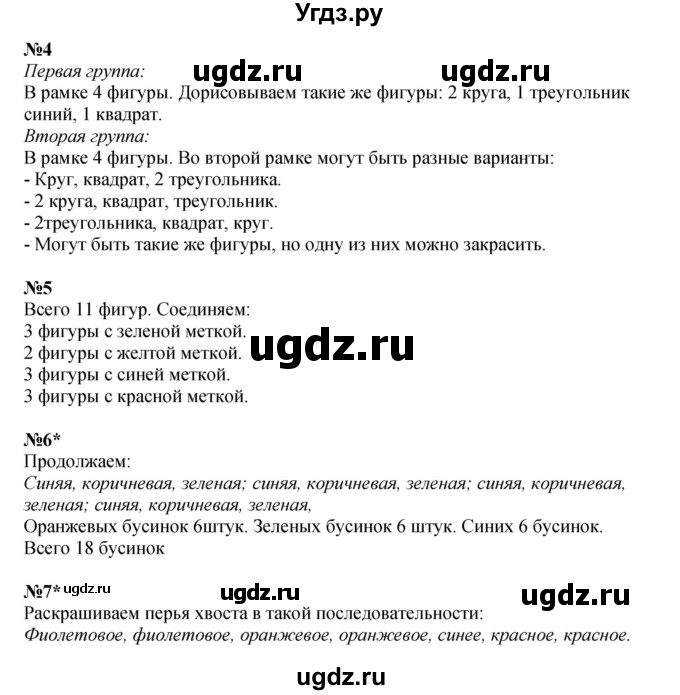 Угдз.ру

№4
Первая группа: ugdz.ru ugdz.ru
В рамке 4 фигуры. Дорисовываем такие же фигуры: 2 круга, 1 треугольник синий, 1 квадрат.
Вторая группа:
В рамке 4 фигуры. Во второй рамке могут быть разные варианты:
- Круг, квадрат, 2 треугольника.
- 2 круга, квадрат, треугольник.
- 2треугольника, квадрат, круг.
- Могут быть такие же фигуры, но одну из них можно закрасить.

№5
Всего 11 фигур. Соединяем:
3 фигуры с зеленой меткой.
2 фигуры с желтой меткой. ugdz.ru
3 фигуры с синей меткой.
3 фигуры с красной меткой.

№6*
Продолжаем:
Синяя, коричневая, зеленая; синяя, коричневая, зеленая; синяя, коричневая, зеленая; синяя, коричневая, зеленая,
Оранжевых бусинок 6штук. Зеленых бусинок 6 штук. Синих 6 бусинок. Всего 18 бусинок

№7* ugdz.ru ugdz.ru ugdz.ru
Раскрашиваем перья хвоста в такой последовательности:
Фиолетовое, фиолетовое, оранжевое, оранжевое, синее, красное, красное.

ugdz.ru